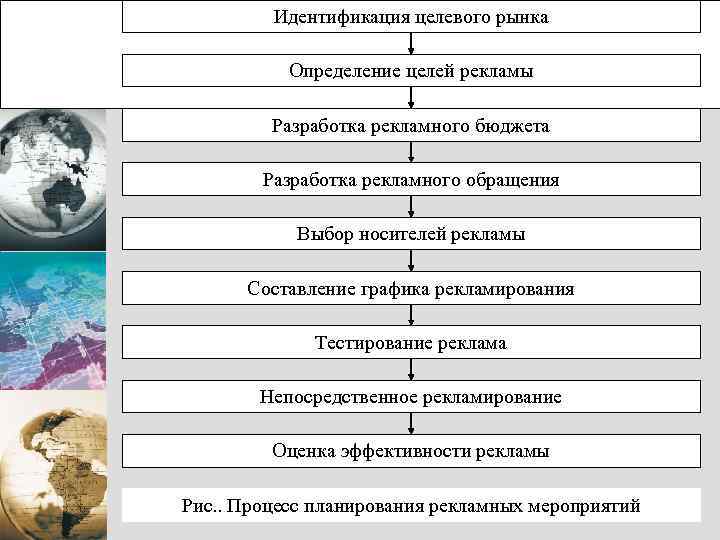 Идентификация целевого рынка

Определение целей рекламы

Разработка рекламного бюджета

Разработка рекламного обращения

Выбор носителей рекламы

Составление графика рекламирования

Тестирование реклама

Непосредственное рекламирование

Оценка эффективности рекламы

Рис.. Процесс планирования рекламных мероприятий